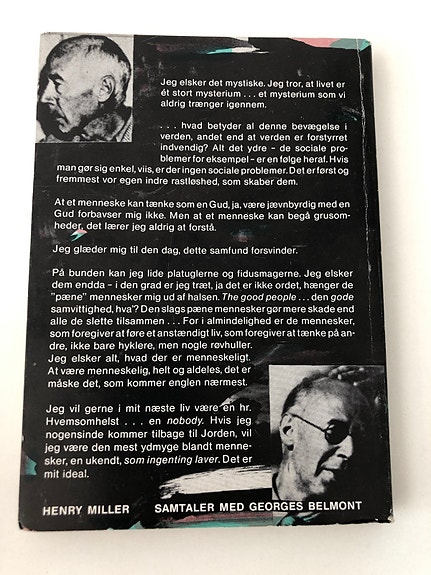 Jeg elsker det mystiske. Jeg tror, at livet er ét stort mysterium . . . et mysterium som vi aldrig trænger igennem.

. . . hvad betyder al denne bevægelse i verden, andet end at verden er forstyrret indvendig? Alt det ydre – de sociale problemer for eksempel – er en følge heraf. Hvis man gør sig enkel, viis, er der ingen sociale problemer. Det er først og fremmest vor egen indre rastløshed, som skaber dem.

At et menneske kan tænke som en Gud, ja, være jævnbyrdig med en Gud forbavser mig ikke. Men at et menneske kan begå grusomheder, det lærer jeg aldrig at forstå.

Jeg glæder mig til den dag, dette samfund forsvinder.

På bunden kan jeg lide platuglerne og fidusmagerne. Jeg elsker dem endda – i den grad er jeg træt, ja det er ikke ordet, hænger de "pæne" mennesker mig ud af halsen. The good people . . . den gode samvittighed, hva'? Den slags pæne mennesker gør mere skade end alle de slette tilsammen . . . For i almindelighed er de mennesker, som foregiver at føre et anstændigt liv, som foregiver at tænke på andre, ikke bare hyklere, men nogle røvhuller.
Jeg elsker alt, hvad der er menneskeligt.
At være menneskelig, helt og aldeles, det er måske det, som kommer englen nærmest.

Jeg vil gerne i mit næste liv være en hr. Hvemsomhelst . . . en nobody. Hvis jeg nogensinde kommer tilbage til Jorden, vil jeg være den mest ydmyge blandt mennesker, en ukendt, som ingenting laver. Det er mit ideal.

HENRY MILLER SAMTALER MED GEORGES BELMONT